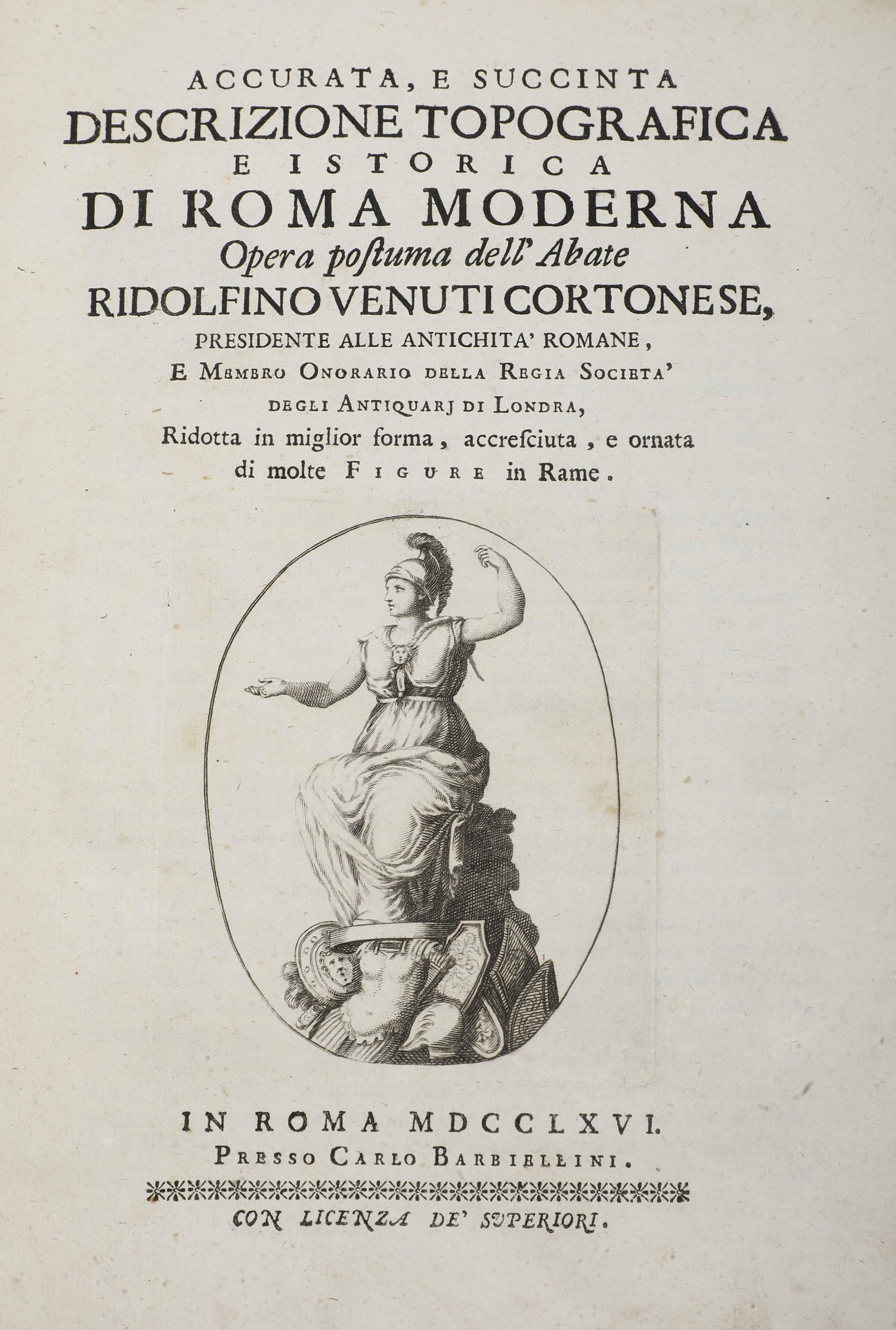 ACCURATA, E SUCCINTA
DESCRIZIONE TOPOGRAFICA
E ISTORICA
DI ROMA MODERNA
Opera poſtuma dell' Abate
RIDOLFINO VENUTI CORTONESE,
PRESIDENTE ALLE ANTICHITA' ROMANE,
E MEMBRO ONORARIO DELLA REGIA SOCIETA'
DEGLI ANTIQUARJ DI LONDRA,
Ridotta in miglior forma, accreſciuta, e ornata
di molte FIGURE in Rame.

IN ROMA MDCCLXVI.
PRESSO CARLO BARBIELLINI.
CON LICENZA DE' SUPERIORI.